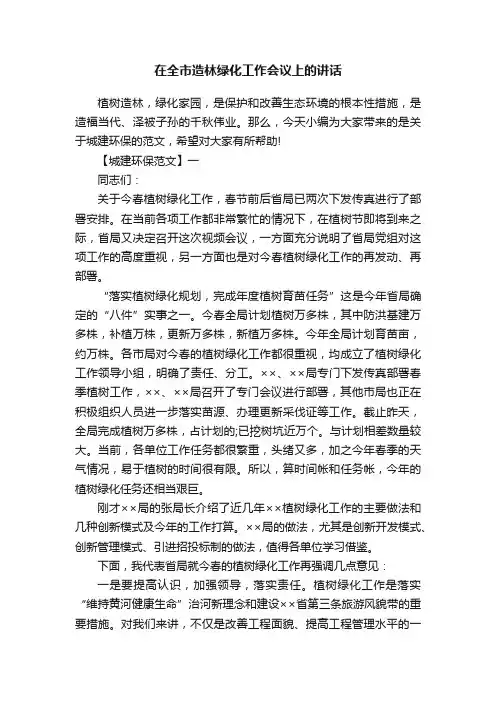 在全市造林绿化工作会议上的讲话

植树造林，绿化家园，是保护和改善生态环境的根本性措施，是造福当代、泽被子孙的千秋伟业。那么，今天小编为大家带来的是关于城建环保的范文，希望对大家有所帮助!

【城建环保范文】一

同志们：

关于今春植树绿化工作，春节前后省局已两次下发传真进行了部署安排。在当前各项工作都非常繁忙的情况下，在植树节即将到来之际，省局又决定召开这次视频会议，一方面充分说明了省局党组对这项工作的高度重视，另一方面也是对今春植树绿化工作的再发动、再部署。

“落实植树绿化规划，完成年度植树育苗任务”这是今年省局确定的“八件”实事之一。今春全局计划植树万多株，其中防洪基建万多株，补植万株，更新万多株，新植万多株。今年全局计划育苗亩，约万株。各市局对今春的植树绿化工作都很重视，均成立了植树绿化工作领导小组，明确了责任、分工。××、××局专门下发传真部署春季植树工作，××、××局召开了专门会议进行部署，其他市局也正在积极组织人员进一步落实苗源、办理更新采伐证等工作。截止昨天，全局完成植树万多株，占计划的;已挖树坑近万个。与计划相差数量较大。当前，各单位工作任务都很繁重，头绪又多，加之今年春季的天气情况，易于植树的时间很有限。所以，算时间帐和任务帐，今年的植树绿化任务还相当艰巨。

刚才××局的张局长介绍了近几年××植树绿化工作的主要做法和几种创新模式及今年的工作打算。××局的做法，尤其是创新开发模式、创新管理模式、引进招投标制的做法，值得各单位学习借鉴。

下面，我代表省局就今春的植树绿化工作再强调几点意见：

一是要提高认识，加强领导，落实责任。植树绿化工作是落实“维持黄河健康生命”治河新理念和建设××省第三条旅游风貌带的重要措施。对我们来讲，不仅是改善工程面貌、提高工程管理水平的一